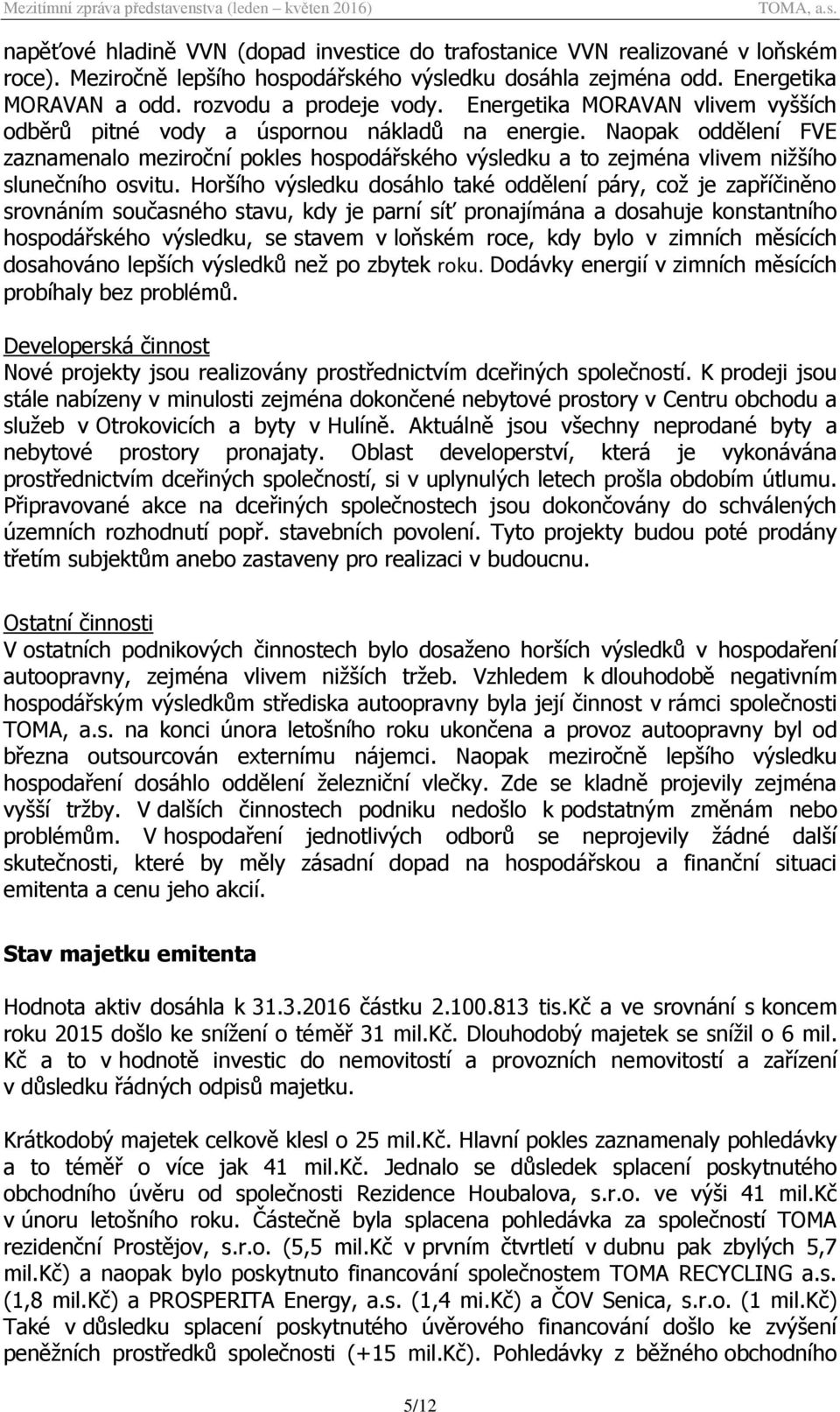 Mezitímní zpráva představenstva (leden – květen 2016) TOMA, a.s.

napěťové hladině VVN (dopad investice do trafostanice VVN realizované v loňském roce). Meziročně lepšího hospodářského výsledku dosáhla zejména odd. Energetika MORAVAN a odd. rozvodu a prodeje vody. Energetika MORAVAN vlivem vyšších odběrů pitné vody a úspornou nákladů na energie. Naopak oddělení FVE zaznamenalo meziroční pokles hospodářského výsledku a to zejména vlivem nižšího slunečního osvitu. Horšího výsledku dosáhlo také oddělení páry, což je zapříčiněno srovnáním současného stavu, kdy je parní síť pronajímána a dosahuje konstantního hospodářského výsledku, se stavem v loňském roce, kdy bylo v zimních měsících dosahováno lepších výsledků než po zbytek roku. Dodávky energií v zimních měsících probíhaly bez problémů.

Developerská činnost
Nové projekty jsou realizovány prostřednictvím dceřiných společností. K prodeji jsou stále nabízeny v minulosti zejména dokončené nebytové prostory v Centru obchodu a služeb v Otrokovicích a byty v Hulíně. Aktuálně jsou všechny neprodané byty a nebytové prostory pronajaty. Oblast developerství, která je vykonávána prostřednictvím dceřiných společností, si v uplynulých letech prošla obdobím útlumu. Připravované akce na dceřiných společnostech jsou dokončovány do schválených územních rozhodnutí popř. stavebních povolení. Tyto projekty budou poté prodány třetím subjektům anebo zastaveny pro realizaci v budoucnu.

Ostatní činnosti
V ostatních podnikových činnostech bylo dosaženo horších výsledků v hospodaření autoopravny, zejména vlivem nižších tržeb. Vzhledem k dlouhodobě negativním hospodářským výsledkům střediska autoopravny byla její činnost v rámci společnosti TOMA, a.s. na konci února letošního roku ukončena a provoz autoopravny byl od března outsourcován externímu nájemci. Naopak meziročně lepšího výsledku hospodaření dosáhlo oddělení železniční vlečky. Zde se kladně projevily zejména vyšší tržby. V dalších činnostech podniku nedošlo k podstatným změnám nebo problémům. V hospodaření jednotlivých odborů se neprojevily žádné další skutečnosti, které by měly zásadní dopad na hospodářskou a finanční situaci emitenta a cenu jeho akcií.

Stav majetku emitenta

Hodnota aktiv dosáhla k 31.3.2016 částku 2.100.813 tis.Kč a ve srovnání s koncem roku 2015 došlo ke snížení o téměř 31 mil.Kč. Dlouhodobý majetek se snížil o 6 mil. Kč a to v hodnotě investic do nemovitostí a provozních nemovitostí a zařízení v důsledku řádných odpisů majetku.

Krátkodobý majetek celkově klesl o 25 mil.Kč. Hlavní pokles zaznamenaly pohledávky a to téměř o více jak 41 mil.Kč. Jednalo se důsledek splacení poskytnutého obchodního úvěru od společnosti Rezidence Houbalova, s.r.o. ve výši 41 mil.Kč v únoru letošního roku. Částečně byla splacena pohledávka za společností TOMA rezidenční Prostějov, s.r.o. (5,5 mil.Kč v prvním čtvrtletí v dubnu pak zbylých 5,7 mil.Kč) a naopak bylo poskytnuto financování společnostem TOMA RECYCLING a.s. (1,8 mil.Kč) a PROSPERITA Energy, a.s. (1,4 mi.Kč) a ČOV Senica, s.r.o. (1 mil.Kč) Také v důsledku splacení poskytnutého úvěrového financování došlo ke zvýšení peněžních prostředků společnosti (+15 mil.Kč). Pohledávky z běžného obchodního

5/12